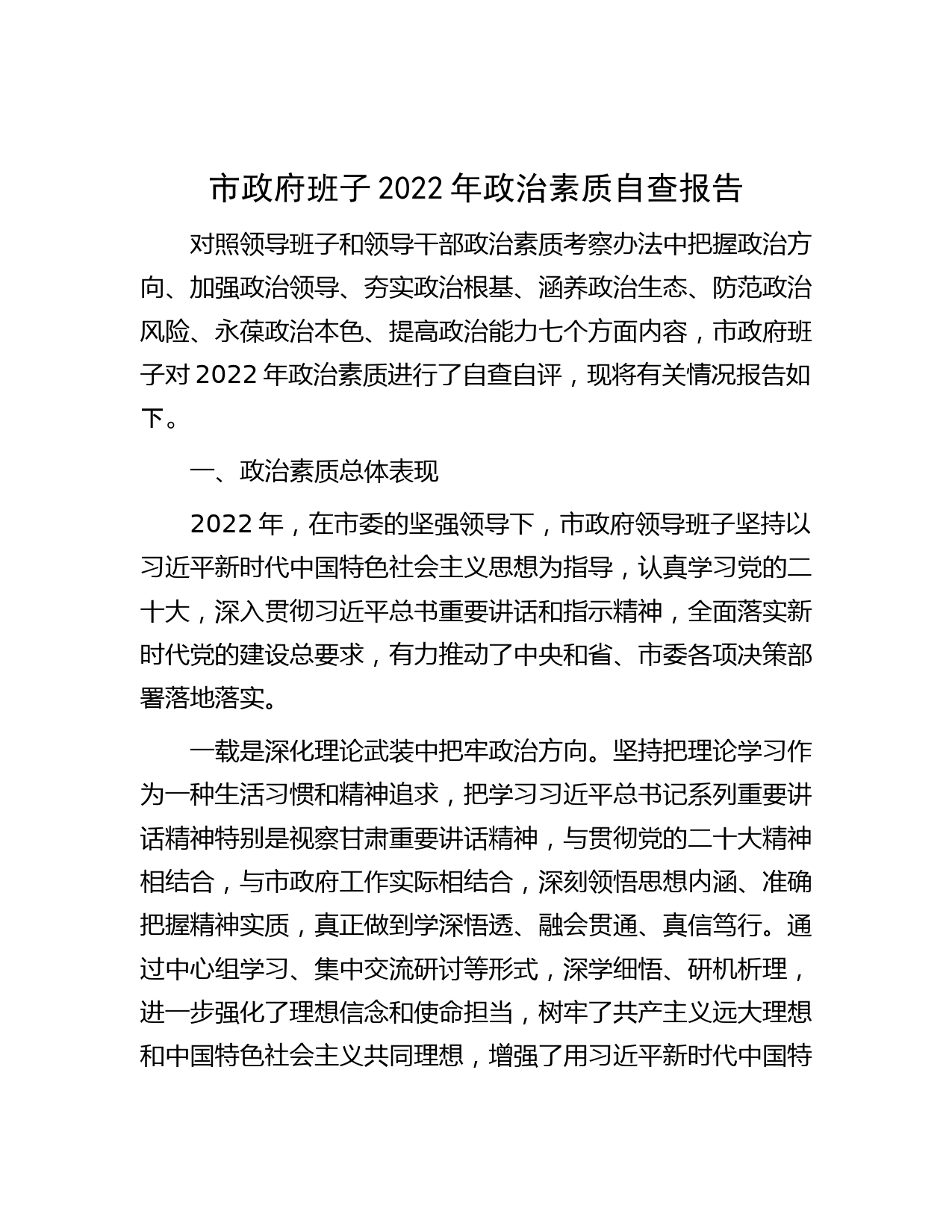 市政府班子 2022 年政治素质自查报告

对照领导班子和领导干部政治素质考察办法中把握政治方向、加强政治领导、夯实政治根基、涵养政治生态、防范政治风险、永葆政治本色、提高政治能力七个方面内容，市政府班子对 2022 年政治素质进行了自查自评，现将有关情况报告如下。

一、政治素质总体表现

2022 年，在市委的坚强领导下，市政府领导班子坚持以习近平新时代中国特色社会主义思想为指导，认真学习党的二十大，深入贯彻习近平总书重要讲话和指示精神，全面落实新时代党的建设总要求，有力推动了中央和省、市委各项决策部署落地落实。

一载是深化理论武装中把牢政治方向。坚持把理论学习作为一种生活习惯和精神追求，把学习习近平总书记系列重要讲话精神特别是视察甘肃重要讲话精神，与贯彻党的二十大精神相结合，与市政府工作实际相结合，深刻领悟思想内涵、准确把握精神实质，真正做到学深悟透、融会贯通、真信笃行。通过中心组学习、集中交流研讨等形式，深学细悟、研机析理，进一步强化了理想信念和使命担当，树牢了共产主义远大理想和中国特色社会主义共同理想，增强了用习近平新时代中国特